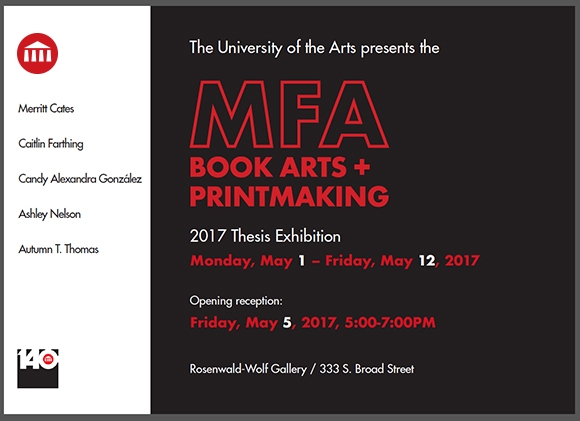 Merritt Cates

Caitlin Farthing

Candy Alexandra González

Ashley Nelson

Autumn T. Thomas

140

The University of the Arts presents the

MFA
BOOK ARTS +
PRINTMAKING

2017 Thesis Exhibition

Monday, May 1 – Friday, May 12, 2017

Opening reception:

Friday, May 5, 2017, 5:00-7:00PM

Rosenwald-Wolf Gallery / 333 S. Broad Street